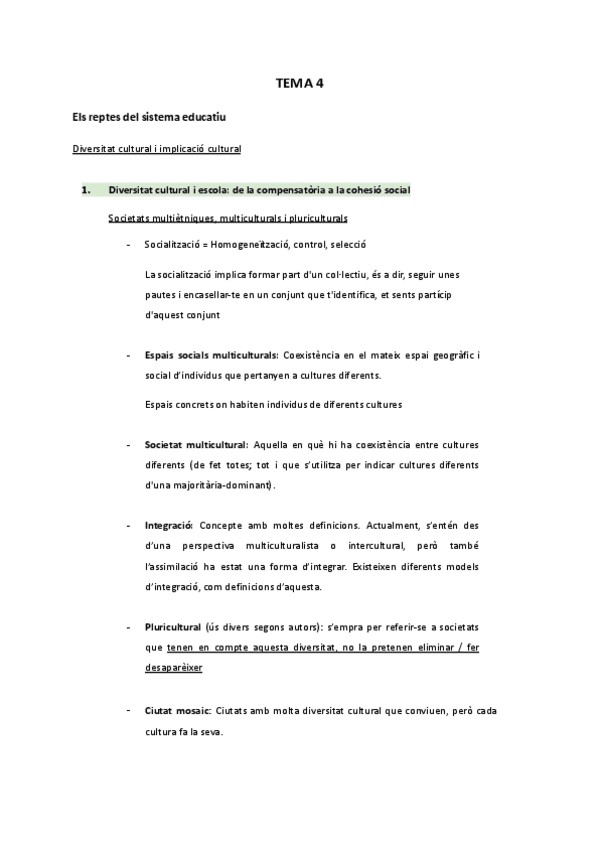 TEMA 4

Els reptes del sistema educatiu

Diversitat cultural i implicació cultural

1. Diversitat cultural i escola: de la compensatòria a la cohesió social

Societats multiètniques, multiculturals i pluriculturals

- Socialització = Homogeneïtzació, control, selecció

La socialització implica formar part d'un col·lectiu, és a dir, seguir unes pautes i encasellar-te en un conjunt que t'identifica, et sents partícip d'aquest conjunt

- Espais socials multiculturals: Coexistència en el mateix espai geogràfic i social d'individus que pertanyen a cultures diferents.

Espais concrets on habiten individus de diferents cultures

- Societat multicultural: Aquella en què hi ha coexistència entre cultures diferents (de fet totes; tot i que s'utilitza per indicar cultures diferents d'una majoritària-dominant).

- Integració: Concepte amb moltes definicions. Actualment, s'entén des d'una perspectiva multiculturalista o intercultural, però també l'assimilació ha estat una forma d'integrar. Existeixen diferents models d'integració, com definicions d'aquesta.

- Pluricultural (ús divers segons autors): s'empra per referir-se a societats que tenen en compte aquesta diversitat, no la pretenen eliminar / fer desaparèixer

- Ciutat mosaic: Ciutats amb molta diversitat cultural que conviuen, però cada cultura fa la seva.